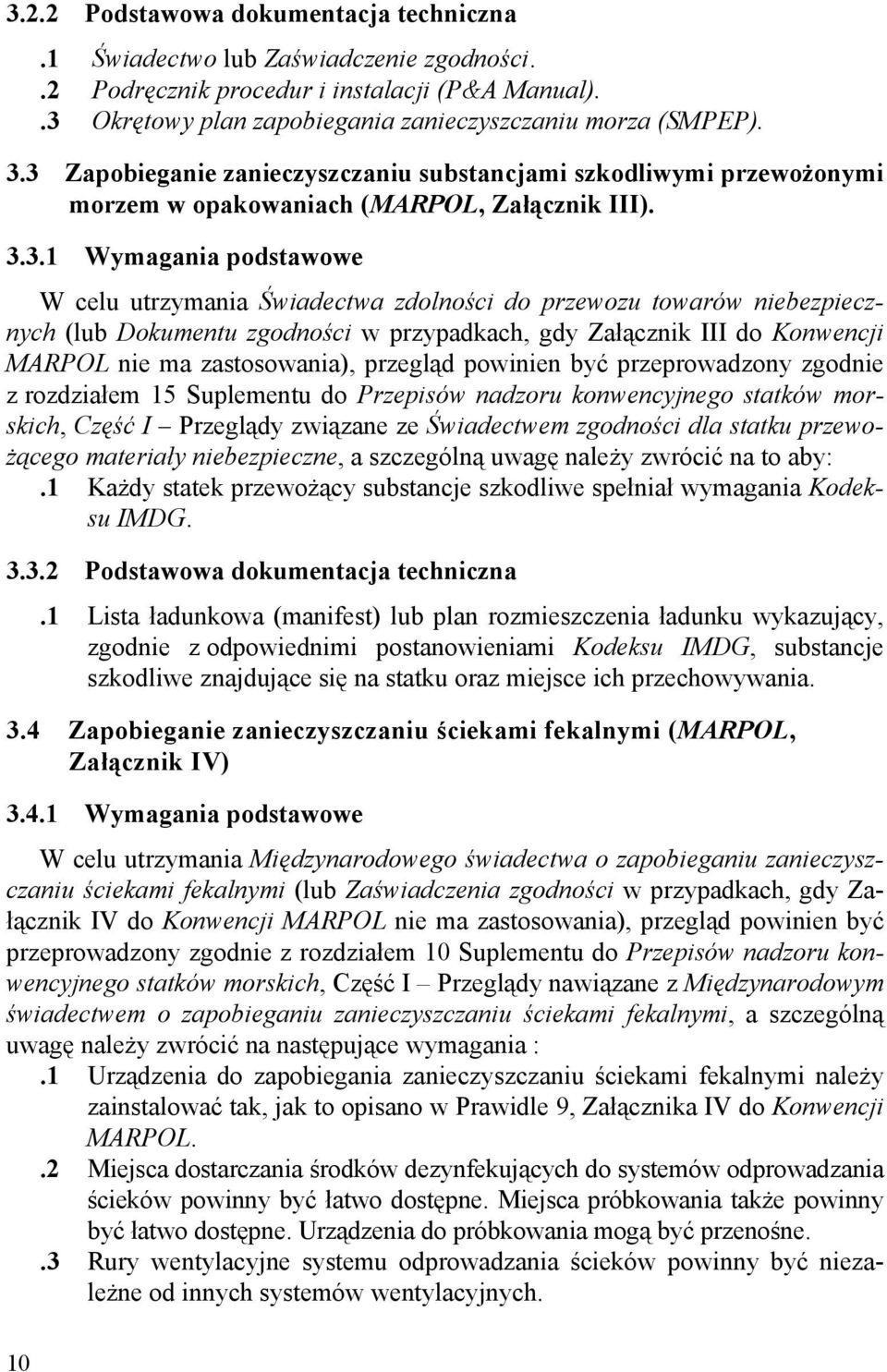 3.2.2 Podstawowa dokumentacja techniczna

.1 Świadectwo lub Zaświadczenie zgodności.
.2 Podręcznik procedur i instalacji (P&A Manual).
.3 Okrętowy plan zapobiegania zanieczyszczaniu morza (SMPEP).

3.3 Zapobieganie zanieczyszczaniu substancjami szkodliwymi przewożonymi morzem w opakowaniach (MARPOL, Załącznik III).

3.3.1 Wymagania podstawowe

W celu utrzymania Świadectwa zdolności do przewozu towarów niebezpiecznych (lub Dokumentu zgodności w przypadkach, gdy Załącznik III do Konwencji MARPOL nie ma zastosowania), przegląd powinien być przeprowadzony zgodnie z rozdziałem 15 Suplementu do Przepisów nadzoru konwencyjnego statków morskich, Część I – Przeglądy związane ze Świadectwem zgodności dla statku przewożącego materiały niebezpieczne, a szczególną uwagę należy zwrócić na to aby:
.1 Każdy statek przewożący substancje szkodliwe spełniał wymagania Kodeksu IMDG.

3.3.2 Podstawowa dokumentacja techniczna

.1 Lista ładunkowa (manifest) lub plan rozmieszczenia ładunku wykazujący, zgodnie z odpowiednimi postanowieniami Kodeksu IMDG, substancje szkodliwe znajdujące się na statku oraz miejsce ich przechowywania.

3.4 Zapobieganie zanieczyszczaniu ściekami fekalnymi (MARPOL, Załącznik IV)

3.4.1 Wymagania podstawowe

W celu utrzymania Międzynarodowego świadectwa o zapobieganiu zanieczyszczaniu ściekami fekalnymi (lub Zaświadczenia zgodności w przypadkach, gdy Załącznik IV do Konwencji MARPOL nie ma zastosowania), przegląd powinien być przeprowadzony zgodnie z rozdziałem 10 Suplementu do Przepisów nadzoru konwencyjnego statków morskich, Część I – Przeglądy nawiązane z Międzynarodowym świadectwem o zapobieganiu zanieczyszczaniu ściekami fekalnymi, a szczególną uwagę należy zwrócić na następujące wymagania :
.1 Urządzenia do zapobiegania zanieczyszczaniu ściekami fekalnymi należy zainstalować tak, jak to opisano w Prawidle 9, Załącznika IV do Konwencji MARPOL.
.2 Miejsca dostarczania środków dezynfekujących do systemów odprowadzania ścieków powinny być łatwo dostępne. Miejsca próbkowania także powinny być łatwo dostępne. Urządzenia do próbkowania mogą być przenośne.
.3 Rury wentylacyjne systemu odprowadzania ścieków powinny być niezależne od innych systemów wentylacyjnych.

10